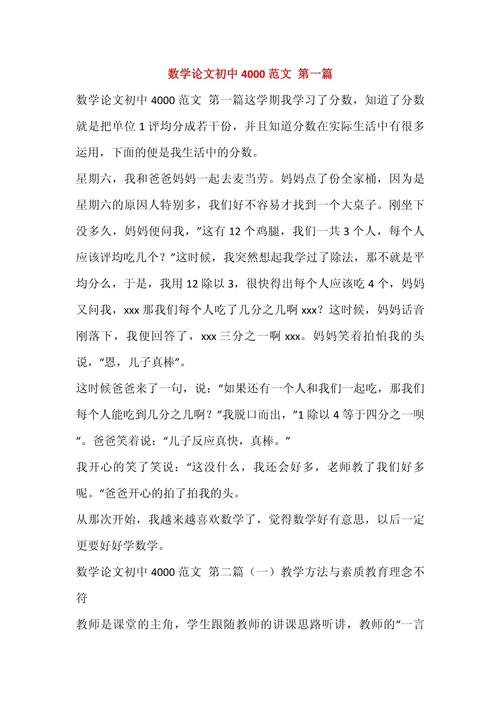 数学论文初中 4000 范文 第一篇

数学论文初中 4000 范文 第一篇这学期我学习了分数，知道了分数就是把单位 1 评均分成若干份，并且知道分数在实际生活中有很多运用，下面的便是我生活中的分数。

星期六，我和爸爸妈妈一起去麦当劳。妈妈点了份全家桶，因为是星期六的原因人特别多，我们好不容易才找到一个大桌子。刚坐下没多久，妈妈便问我，"这有 12 个鸡腿，我们一共 3 个人，每个人应该评均吃几个？"这时候，我突然想起我学过了除法，那不就是平均分么，于是，我用 12 除以 3，很快得出每个人应该吃 4 个，妈妈又问我，xxx 那我们每个人吃了几分之几啊 xxx？这时候，妈妈话音刚落下，我便回答了，xxx 三分之一啊 xxx。妈妈笑着拍怕我的头说，"恩，儿子真棒"。

这时候爸爸来了一句，说："如果还有一个人和我们一起吃，那我们每个人能吃到几分之几啊？"我脱口而出，"1 除以 4 等于四分之一呗"。爸爸笑着说："儿子反应真快，真棒。"

我开心的笑了笑说："这没什么，我还会好多，老师教了我们好多呢。"爸爸开心的拍了拍我的头。

从那次开始，我越来越喜欢数学了，觉得数学好有意思，以后一定更要好好学数学。

数学论文初中 4000 范文 第二篇（一）教学方法与素质教育理念不符

教师是课堂的主角，学生跟随教师的讲课思路听讲，教师的"一言